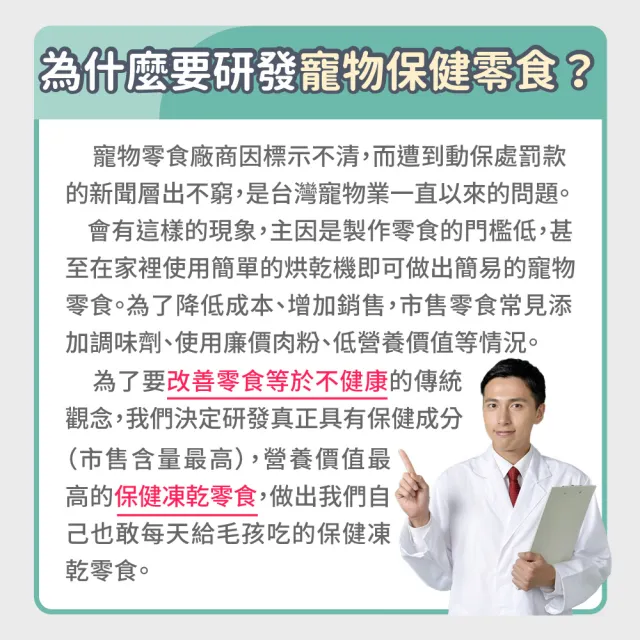 為什麼要研發寵物保健零食？

寵物零食廠商因標示不清，而遭到動保處罰款的新聞層出不窮，是台灣寵物業一直以來的問題。

會有這樣的現象，主因是製作零食的門檻低，甚至在家裡使用簡單的烘乾機即可做出簡易的寵物零食。為了降低成本、增加銷售，市售零食常見添加調味劑、使用廉價肉粉、低營養價值等情況。

為了要改善零食等於不健康的傳統觀念，我們決定研發真正具有保健成分（市售含量最高），營養價值最高的保健凍乾零食，做出我們自己也敢每天給毛孩吃的保健凍乾零食。